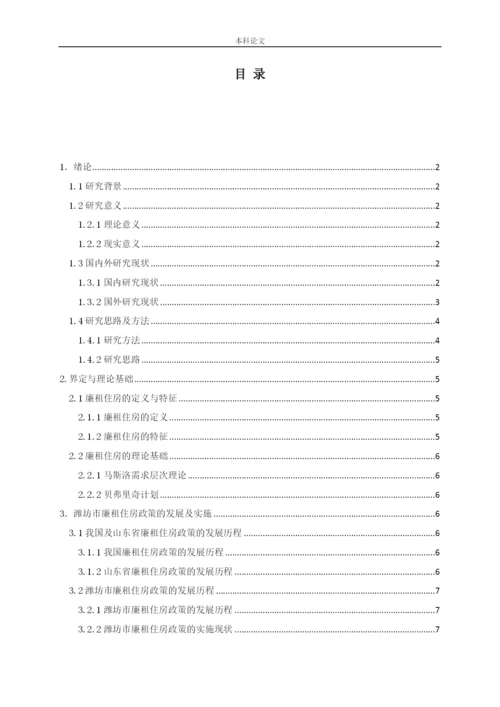 本科论文

目 录

1. 绪论......2

1.1 研究背景......2

1.2 研究意义......2

1.2.1 理论意义......2

1.2.2 现实意义......2

1.3 国内外研究现状......2

1.3.1 国内研究现状......2

1.3.2 国外研究现状......3

1.4 研究思路及方法......4

1.4.1 研究方法......4

1.4.2 研究思路......5

2. 界定与理论基础......5

2.1 廉租住房的定义与特征......5

2.1.1 廉租住房的定义......5

2.1.2 廉租住房的特征......5

2.2 廉租住房的理论基础......6

2.2.1 马斯洛需求层次理论......6

2.2.2 贝弗里奇计划......6

3. 潍坊市廉租住房政策的发展及实施......6

3.1 我国及山东省廉租住房政策的发展历程......6

3.1.1 我国廉租住房政策的发展历程......6

3.1.2 山东省廉租住房政策的发展历程......6

3.2 潍坊市廉租住房政策的发展历程......7

3.2.1 潍坊市廉租住房政策的发展历程......7

3.2.2 潍坊市廉租住房政策的实施现状......7